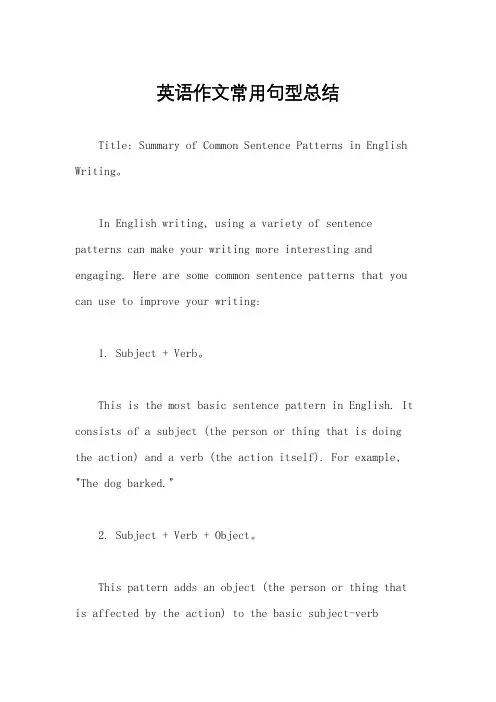 英语作文常用句型总结

Title: Summary of Common Sentence Patterns in English Writing。

In English writing, using a variety of sentence patterns can make your writing more interesting and engaging. Here are some common sentence patterns that you can use to improve your writing:

1. Subject + Verb。

This is the most basic sentence pattern in English. It consists of a subject (the person or thing that is doing the action) and a verb (the action itself). For example, "The dog barked."

2. Subject + Verb + Object。

This pattern adds an object (the person or thing that is affected by the action) to the basic subject-verb